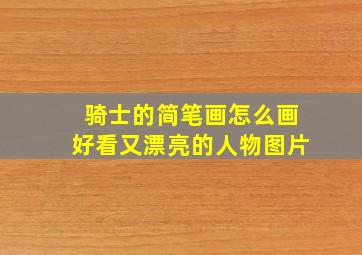 骑士的简笔画怎么画
好看又漂亮的人物图片